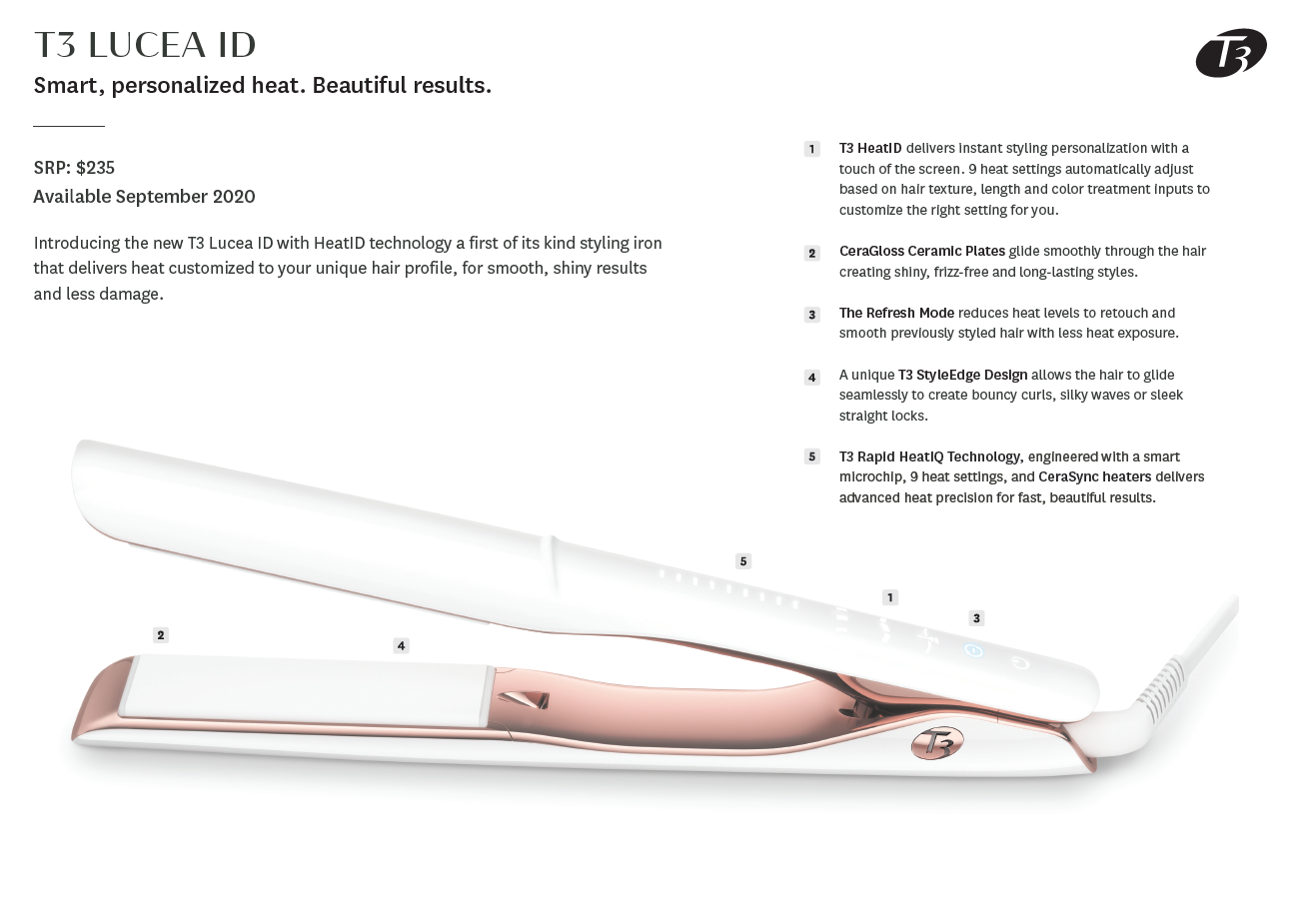 T3 LUCEA ID

Smart, personalized heat. Beautiful results.

T3

SRP: $235
Available September 2020

Introducing the new T3 Lucea ID with HeatID technology a first of its kind styling iron that delivers heat customized to your unique hair profile, for smooth, shiny results and less damage.

1 T3 HeatID delivers instant styling personalization with a touch of the screen. 9 heat settings automatically adjust based on hair texture, length and color treatment inputs to customize the right setting for you.

2 CeraGloss Ceramic Plates glide smoothly through the hair creating shiny, frizz-free and long-lasting styles.

3 The Refresh Mode reduces heat levels to retouch and smooth previously styled hair with less heat exposure.

4 A unique T3 StyleEdge Design allows the hair to glide seamlessly to create bouncy curls, silky waves or sleek straight locks.

5 T3 Rapid HeatIQ Technology, engineered with a smart microchip, 9 heat settings, and CeraSync heaters delivers advanced heat precision for fast, beautiful results.

5

1

3

2

4

T3